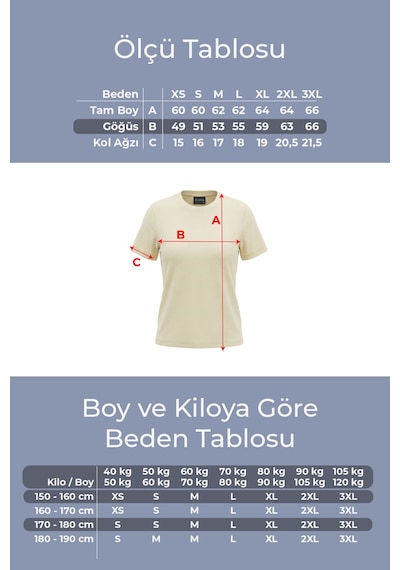 Ölçü Tablosu

| Beden | | XS | S | M | L | XL | 2XL | 3XL |
|---|---|---|---|---|---|---|---|---|
| Tam Boy | A | 60 | 60 | 62 | 62 | 64 | 64 | 66 |
| Göğüs | B | 49 | 51 | 53 | 55 | 59 | 63 | 66 |
| Kol Ağzı | C | 15 | 16 | 17 | 18 | 19 | 20,5 | 21,5 |

A
B
C

Boy ve Kiloya Göre Beden Tablosu

| Kilo / Boy | 40 kg 50 kg | 50 kg 60 kg | 60 kg 70 kg | 70 kg 80 kg | 80 kg 90 kg | 90 kg 105 kg | 105 kg 120 kg |
|---|---|---|---|---|---|---|---|
| 150 - 160 cm | XS | S | M | L | XL | 2XL | 3XL |
| 160 - 170 cm | XS | S | M | L | XL | 2XL | 3XL |
| 170 - 180 cm | S | S | M | L | XL | 2XL | 3XL |
| 180 - 190 cm | S | M | M | L | XL | 2XL | 3XL |